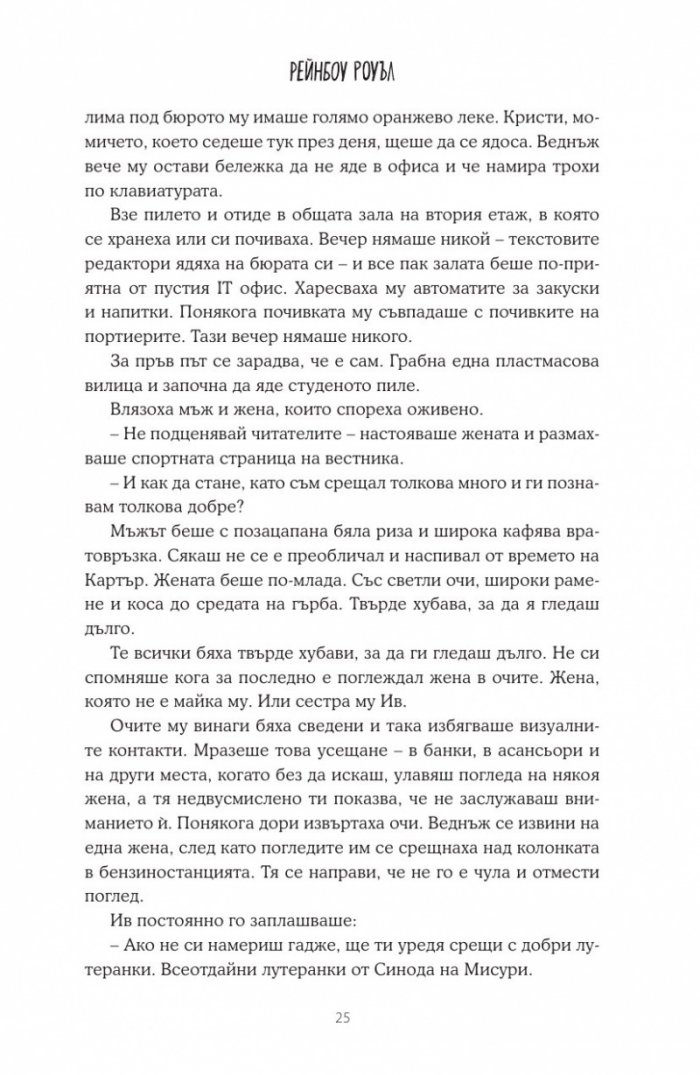 РЕЙНБОУ РОУЪЛ

лима под бюрото му имаше голямо оранжево леке. Кристи, момичето, което седеше тук през деня, щеше да се ядоса. Веднъж вече му остави бележка да не яде в офиса и че намира трохи по клавиатурата.

Взе пилето и отиде в общата зала на втория етаж, в която се хранеха или си почиваха. Вечер нямаше никой – текстовите редактори ядяха на бюрата си – и все пак залата беше по-приятна от пустия IT офис. Харесваха му автоматите за закуски и напитки. Понякога почивката му съвпадаше с почивките на портиерите. Тази вечер нямаше никого.

За пръв път се зарадва, че е сам. Грабна една пластмасова вилица и започна да яде студеното пиле.

Влязоха мъж и жена, които спореха оживено.

– Не подценявай читателите – настояваше жената и размахваше спортната страница на вестника.

– И как да стане, като съм срещал толкова много и ги познавам толкова добре?

Мъжът беше с позацапана бяла риза и широка кафява вратовръзка. Сякаш не се е преобличал и наспивал от времето на Картър. Жената беше по-млада. Със светли очи, широки рамене и коса до средата на гърба. Твърде хубава, за да я гледаш дълго.

Те всички бяха твърде хубави, за да ги гледаш дълго. Не си спомняше кога за последно е поглеждал жена в очите. Жена, която не е майка му. Или сестра му Ив.

Очите му винаги бяха сведени и така избягваше визуалните контакти. Мразеше това усещане – в банки, в асансьори и на други места, когато без да искаш, улавяш погледа на някоя жена, а тя недвусмислено ти показва, че не заслужаваш вниманието ѝ. Понякога дори извъртаха очи. Веднъж се извини на една жена, след като погледите им се срещнаха над колонката в бензиностанцията. Тя се направи, че не го е чула и отмести поглед.

Ив постоянно го заплашваше:

– Ако не си намериш гадже, ще ти уредя срещи с добри лутеранки. Всеотдайни лутеранки от Синода на Мисури.

25